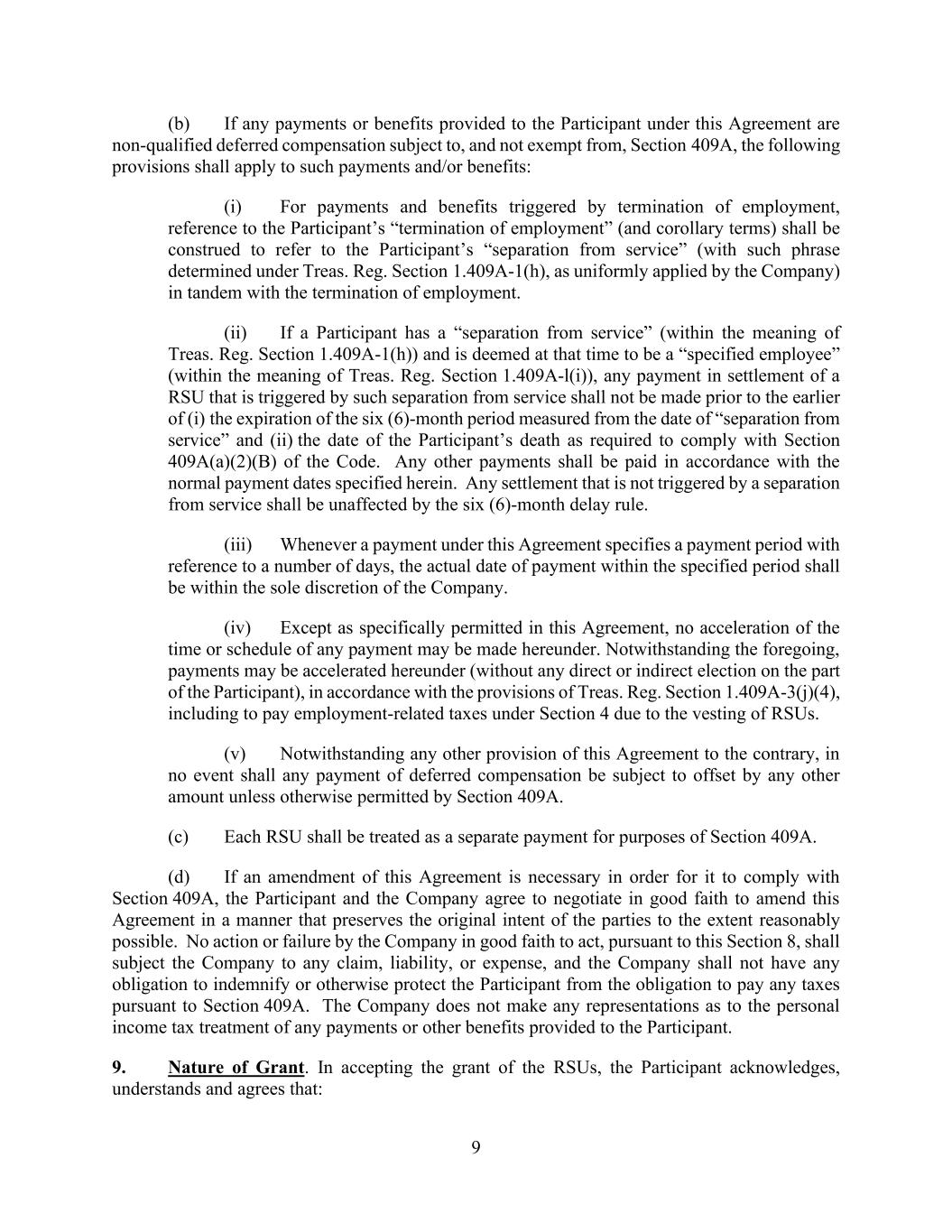 (b) If any payments or benefits provided to the Participant under this Agreement are non-qualified deferred compensation subject to, and not exempt from, Section 409A, the following provisions shall apply to such payments and/or benefits:

(i) For payments and benefits triggered by termination of employment, reference to the Participant's "termination of employment" (and corollary terms) shall be construed to refer to the Participant's "separation from service" (with such phrase determined under Treas. Reg. Section 1.409A-1(h), as uniformly applied by the Company) in tandem with the termination of employment.

(ii) If a Participant has a "separation from service" (within the meaning of Treas. Reg. Section 1.409A-1(h)) and is deemed at that time to be a "specified employee" (within the meaning of Treas. Reg. Section 1.409A-l(i)), any payment in settlement of a RSU that is triggered by such separation from service shall not be made prior to the earlier of (i) the expiration of the six (6)-month period measured from the date of "separation from service" and (ii) the date of the Participant's death as required to comply with Section 409A(a)(2)(B) of the Code. Any other payments shall be paid in accordance with the normal payment dates specified herein. Any settlement that is not triggered by a separation from service shall be unaffected by the six (6)-month delay rule.

(iii) Whenever a payment under this Agreement specifies a payment period with reference to a number of days, the actual date of payment within the specified period shall be within the sole discretion of the Company.

(iv) Except as specifically permitted in this Agreement, no acceleration of the time or schedule of any payment may be made hereunder. Notwithstanding the foregoing, payments may be accelerated hereunder (without any direct or indirect election on the part of the Participant), in accordance with the provisions of Treas. Reg. Section 1.409A-3(j)(4), including to pay employment-related taxes under Section 4 due to the vesting of RSUs.

(v) Notwithstanding any other provision of this Agreement to the contrary, in no event shall any payment of deferred compensation be subject to offset by any other amount unless otherwise permitted by Section 409A.

(c) Each RSU shall be treated as a separate payment for purposes of Section 409A.

(d) If an amendment of this Agreement is necessary in order for it to comply with Section 409A, the Participant and the Company agree to negotiate in good faith to amend this Agreement in a manner that preserves the original intent of the parties to the extent reasonably possible. No action or failure by the Company in good faith to act, pursuant to this Section 8, shall subject the Company to any claim, liability, or expense, and the Company shall not have any obligation to indemnify or otherwise protect the Participant from the obligation to pay any taxes pursuant to Section 409A. The Company does not make any representations as to the personal income tax treatment of any payments or other benefits provided to the Participant.

9. Nature of Grant. In accepting the grant of the RSUs, the Participant acknowledges, understands and agrees that:

9